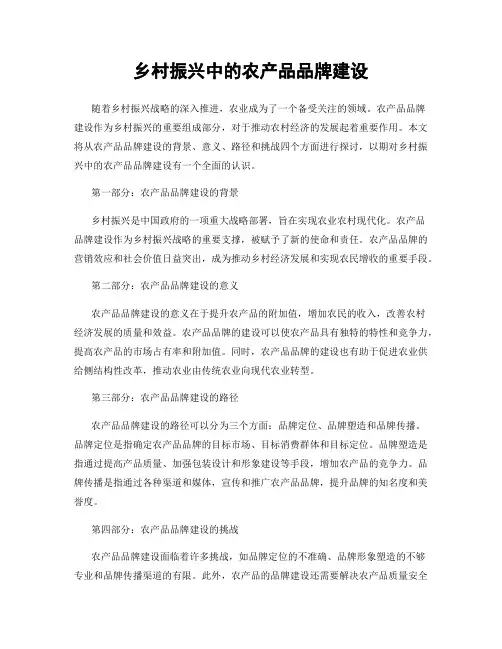 乡村振兴中的农产品品牌建设

随着乡村振兴战略的深入推进，农业成为了一个备受关注的领域。农产品品牌建设作为乡村振兴的重要组成部分，对于推动农村经济的发展起着重要作用。本文将从农产品品牌建设的背景、意义、路径和挑战四个方面进行探讨，以期对乡村振兴中的农产品品牌建设有一个全面的认识。

第一部分：农产品品牌建设的背景

乡村振兴是中国政府的一项重大战略部署，旨在实现农业农村现代化。农产品品牌建设作为乡村振兴战略的重要支撑，被赋予了新的使命和责任。农产品品牌的营销效应和社会价值日益突出，成为推动乡村经济发展和实现农民增收的重要手段。

第二部分：农产品品牌建设的意义

农产品品牌建设的意义在于提升农产品的附加值，增加农民的收入，改善农村经济发展的质量和效益。农产品品牌的建设可以使农产品具有独特的特性和竞争力，提高农产品的市场占有率和附加值。同时，农产品品牌的建设也有助于促进农业供给侧结构性改革，推动农业由传统农业向现代农业转型。

第三部分：农产品品牌建设的路径

农产品品牌建设的路径可以分为三个方面：品牌定位、品牌塑造和品牌传播。品牌定位是指确定农产品品牌的目标市场、目标消费群体和目标定位。品牌塑造是指通过提高产品质量、加强包装设计和形象建设等手段，增加农产品的竞争力。品牌传播是指通过各种渠道和媒体，宣传和推广农产品品牌，提升品牌的知名度和美誉度。

第四部分：农产品品牌建设的挑战

农产品品牌建设面临着许多挑战，如品牌定位的不准确、品牌形象塑造的不够专业和品牌传播渠道的有限。此外，农产品的品牌建设还需要解决农产品质量安全